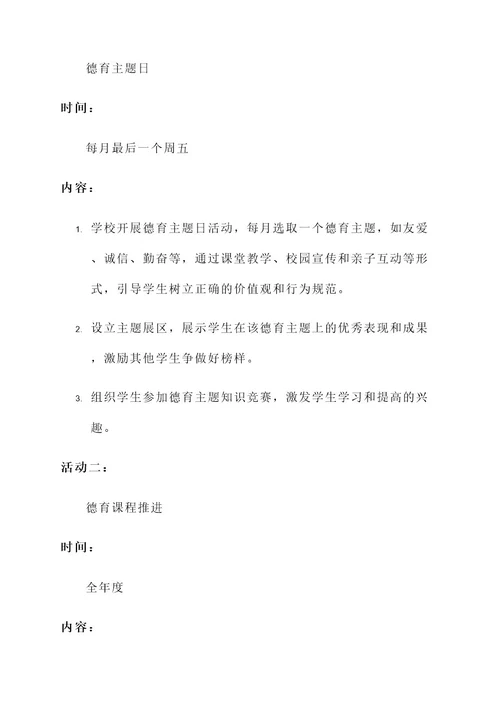 德育主题日

时间：

每月最后一个周五

内容：

1. 学校开展德育主题日活动，每月选取一个德育主题，如友爱、诚信、勤奋等，通过课堂教学、校园宣传和亲子互动等形式，引导学生树立正确的价值观和行为规范。

2. 设立主题展区，展示学生在该德育主题上的优秀表现和成果，激励其他学生争做好榜样。

3. 组织学生参加德育主题知识竞赛，激发学生学习和提高的兴趣。

活动二：

德育课程推进

时间：

全年度

内容：